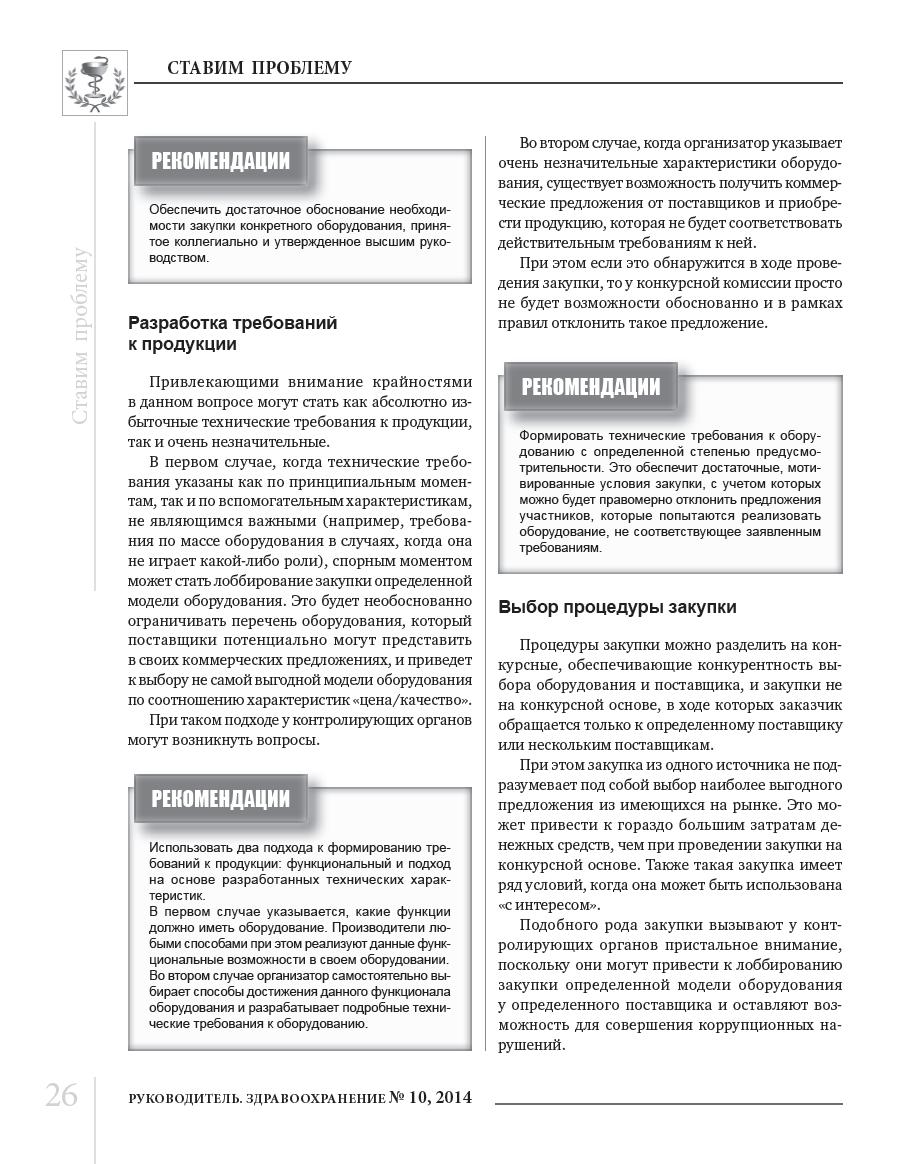 СТАВИМ ПРОБЛЕМУ

Ставим проблему

РЕКОМЕНДАЦИИ

Обеспечить достаточное обоснование необходимости закупки конкретного оборудования, принятое коллегиально и утвержденное высшим руководством.

Разработка требований к продукции

Привлекающими внимание крайностями в данном вопросе могут стать как абсолютно избыточные технические требования к продукции, так и очень незначительные.

В первом случае, когда технические требования указаны как по принципиальным моментам, так и по вспомогательным характеристикам, не являющимся важными (например, требования по массе оборудования в случаях, когда она не играет какой-либо роли), спорным моментом может стать лоббирование закупки определенной модели оборудования. Это будет необоснованно ограничивать перечень оборудования, который поставщики потенциально могут представить в своих коммерческих предложениях, и приведет к выбору не самой выгодной модели оборудования по соотношению характеристик «цена/качество».

При таком подходе у контролирующих органов могут возникнуть вопросы.

РЕКОМЕНДАЦИИ

Использовать два подхода к формированию требований к продукции: функциональный и подход на основе разработанных технических характеристик.
В первом случае указывается, какие функции должно иметь оборудование. Производители любыми способами при этом реализуют данные функциональные возможности в своем оборудовании.
Во втором случае организатор самостоятельно выбирает способы достижения данного функционала оборудования и разрабатывает подробные технические требования к оборудованию.

Во втором случае, когда организатор указывает очень незначительные характеристики оборудования, существует возможность получить коммерческие предложения от поставщиков и приобрести продукцию, которая не будет соответствовать действительным требованиям к ней.

При этом если это обнаружится в ходе проведения закупки, то у конкурсной комиссии просто не будет возможности обоснованно и в рамках правил отклонить такое предложение.

РЕКОМЕНДАЦИИ

Формировать технические требования к оборудованию с определенной степенью предусмотрительности. Это обеспечит достаточные, мотивированные условия закупки, с учетом которых можно будет правомерно отклонить предложения участников, которые попытаются реализовать оборудование, не соответствующее заявленным требованиям.

Выбор процедуры закупки

Процедуры закупки можно разделить на конкурсные, обеспечивающие конкурентность выбора оборудования и поставщика, и закупки не на конкурсной основе, в ходе которых заказчик обращается только к определенному поставщику или нескольким поставщикам.

При этом закупка из одного источника не подразумевает под собой выбор наиболее выгодного предложения из имеющихся на рынке. Это может привести к гораздо большим затратам денежных средств, чем при проведении закупки на конкурсной основе. Также такая закупка имеет ряд условий, когда она может быть использована «с интересом».

Подобного рода закупки вызывают у контролирующих органов пристальное внимание, поскольку они могут привести к лоббированию закупки определенной модели оборудования у определенного поставщика и оставляют возможность для совершения коррупционных нарушений.

26 РУКОВОДИТЕЛЬ. ЗДРАВООХРАНЕНИЕ № 10, 2014